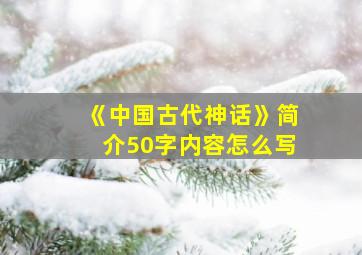 《中国古代神话》简介50字内容怎么写